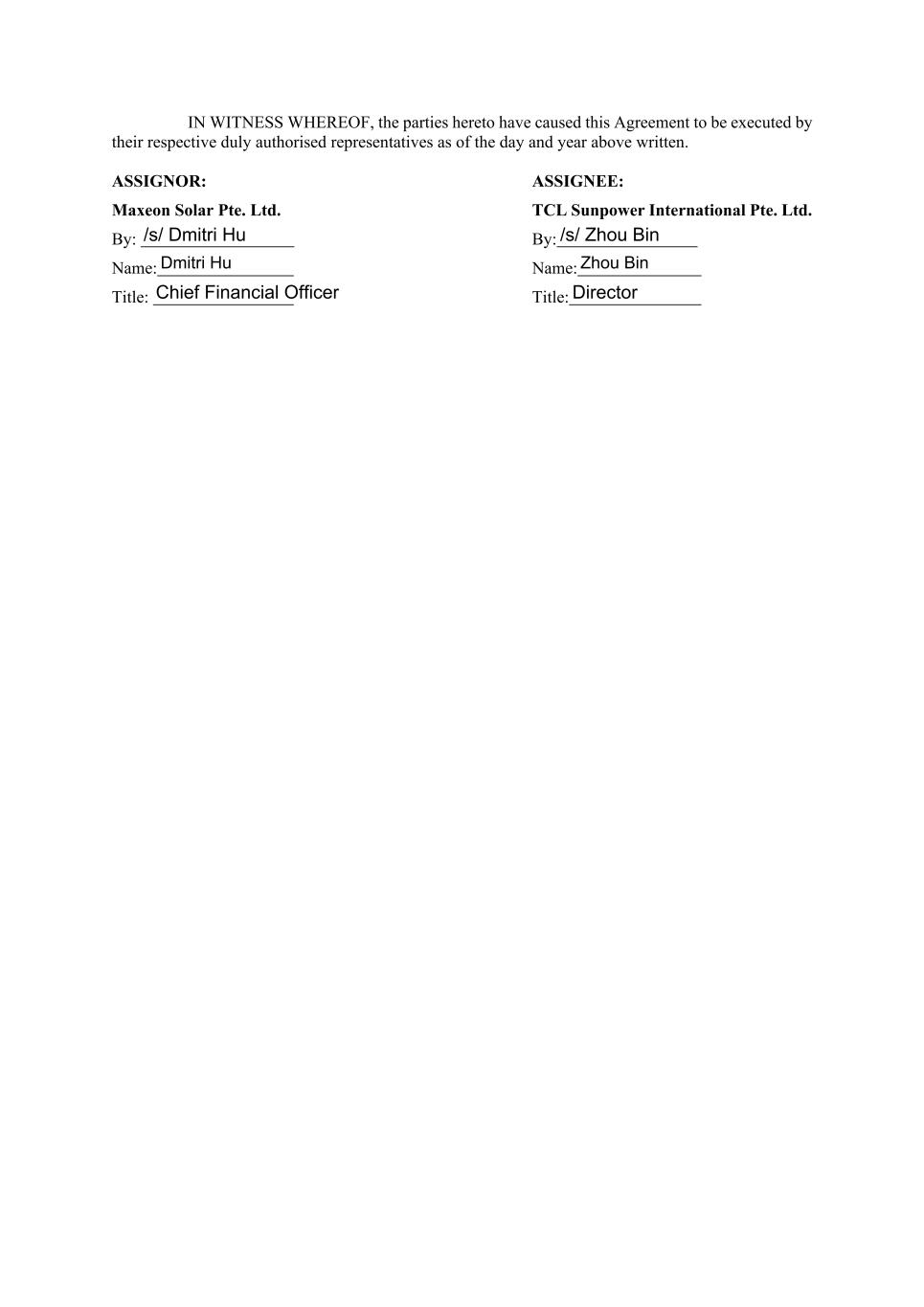 IN WITNESS WHEREOF, the parties hereto have caused this Agreement to be executed by their respective duly authorised representatives as of the day and year above written.

ASSIGNOR:

Maxeon Solar Pte. Ltd.
By: /s/ Dmitri Hu
Name: Dmitri Hu
Title: Chief Financial Officer

ASSIGNEE:

TCL Sunpower International Pte. Ltd.
By: /s/ Zhou Bin
Name: Zhou Bin
Title: Director